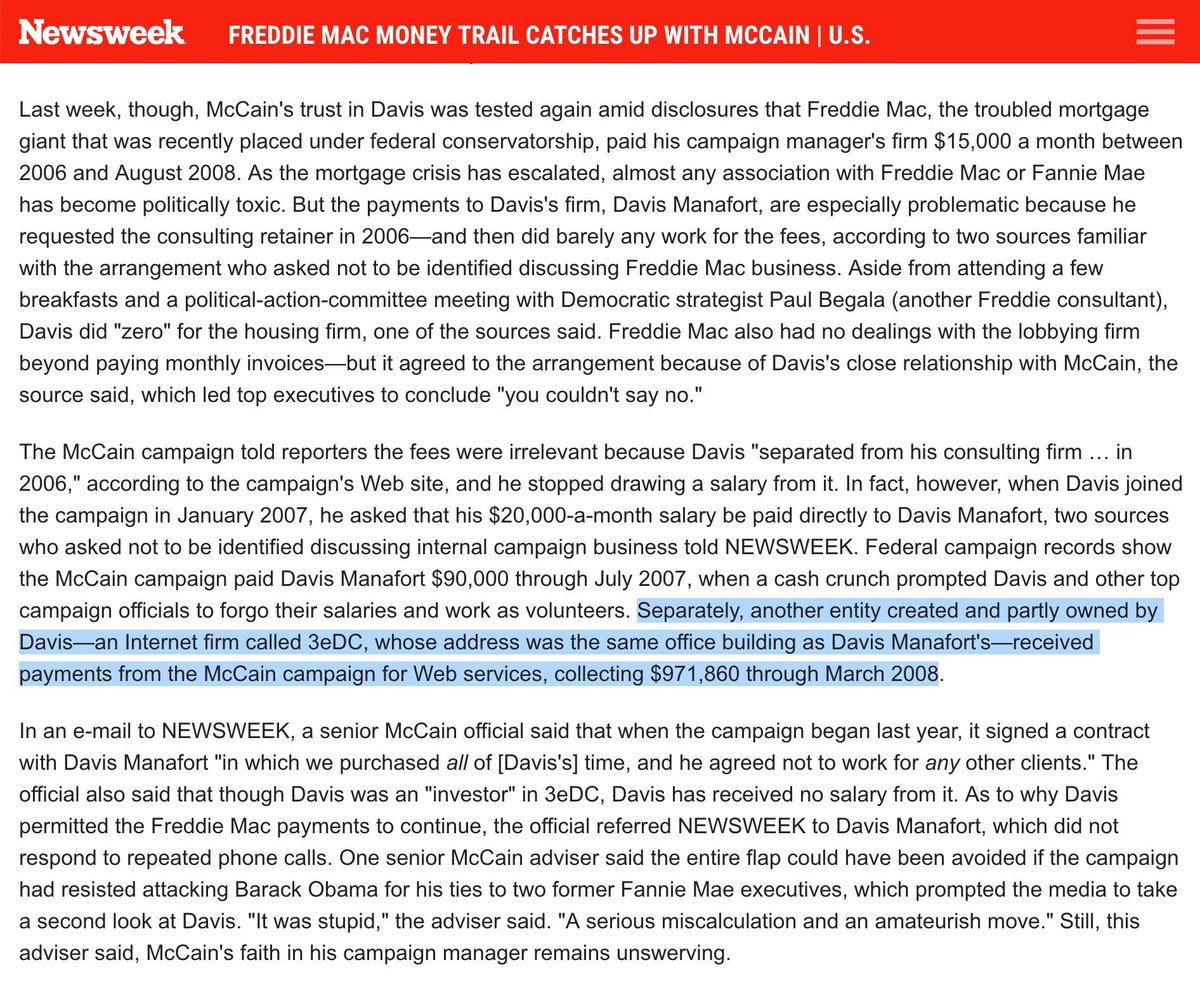 Newsweek FREDDIE MAC MONEY TRAIL CATCHES UP WITH MCCAIN | U.S.

Last week, though, McCain's trust in Davis was tested again amid disclosures that Freddie Mac, the troubled mortgage giant that was recently placed under federal conservatorship, paid his campaign manager's firm $15,000 a month between 2006 and August 2008. As the mortgage crisis has escalated, almost any association with Freddie Mac or Fannie Mae has become politically toxic. But the payments to Davis's firm, Davis Manafort, are especially problematic because he requested the consulting retainer in 2006—and then did barely any work for the fees, according to two sources familiar with the arrangement who asked not to be identified discussing Freddie Mac business. Aside from attending a few breakfasts and a political-action-committee meeting with Democratic strategist Paul Begala (another Freddie consultant), Davis did "zero" for the housing firm, one of the sources said. Freddie Mac also had no dealings with the lobbying firm beyond paying monthly invoices—but it agreed to the arrangement because of Davis's close relationship with McCain, the source said, which led top executives to conclude "you couldn't say no."

The McCain campaign told reporters the fees were irrelevant because Davis "separated from his consulting firm … in 2006," according to the campaign's Web site, and he stopped drawing a salary from it. In fact, however, when Davis joined the campaign in January 2007, he asked that his $20,000-a-month salary be paid directly to Davis Manafort, two sources who asked not to be identified discussing internal campaign business told NEWSWEEK. Federal campaign records show the McCain campaign paid Davis Manafort $90,000 through July 2007, when a cash crunch prompted Davis and other top campaign officials to forgo their salaries and work as volunteers. Separately, another entity created and partly owned by Davis—an Internet firm called 3eDC, whose address was the same office building as Davis Manafort's—received payments from the McCain campaign for Web services, collecting $971,860 through March 2008.

In an e-mail to NEWSWEEK, a senior McCain official said that when the campaign began last year, it signed a contract with Davis Manafort "in which we purchased all of [Davis's] time, and he agreed not to work for any other clients." The official also said that though Davis was an "investor" in 3eDC, Davis has received no salary from it. As to why Davis permitted the Freddie Mac payments to continue, the official referred NEWSWEEK to Davis Manafort, which did not respond to repeated phone calls. One senior McCain adviser said the entire flap could have been avoided if the campaign had resisted attacking Barack Obama for his ties to two former Fannie Mae executives, which prompted the media to take a second look at Davis. "It was stupid," the adviser said. "A serious miscalculation and an amateurish move." Still, this adviser said, McCain's faith in his campaign manager remains unswerving.